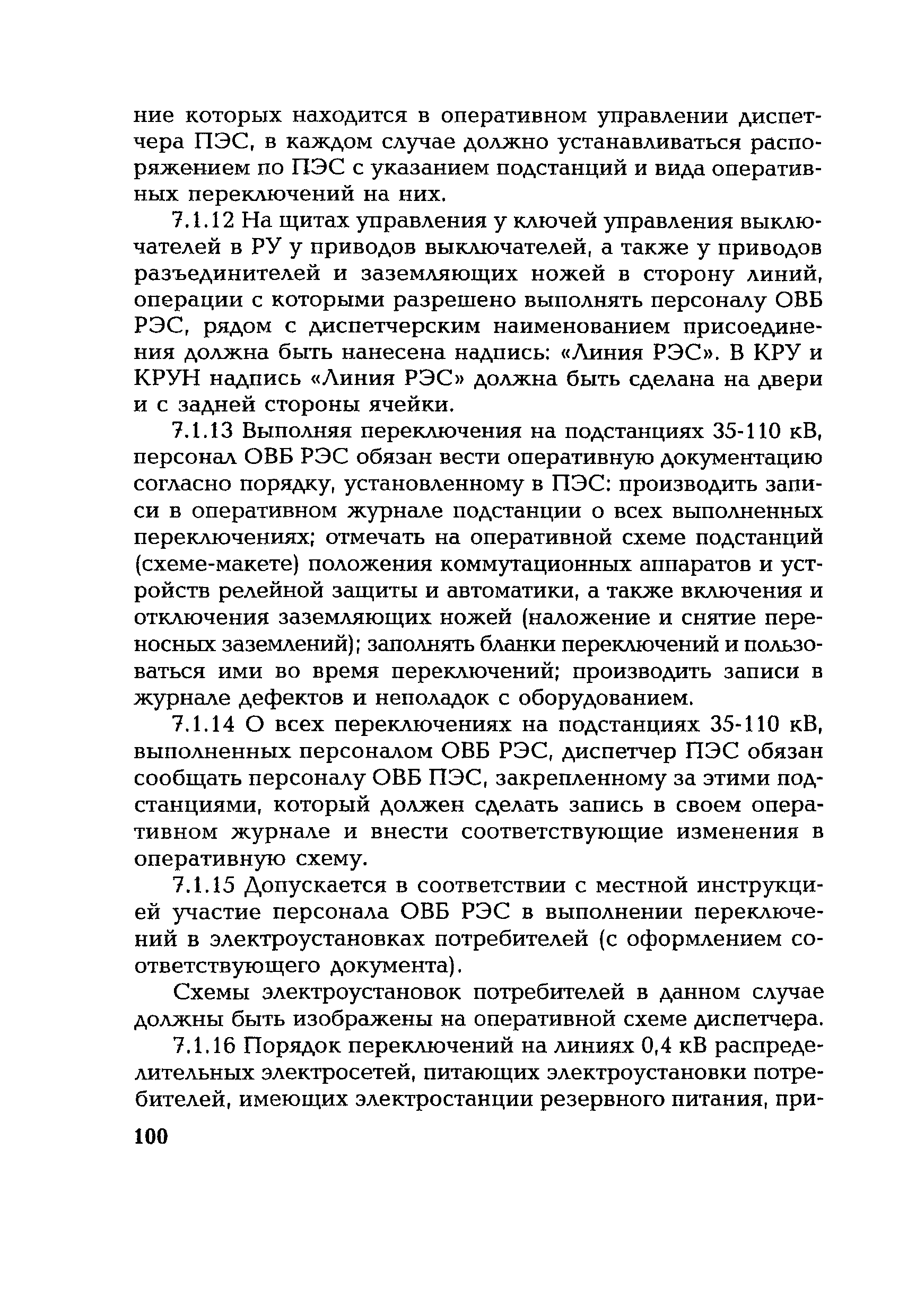 ние которых находится в оперативном управлении диспетчера ПЭС, в каждом случае должно устанавливаться распоряжением по ПЭС с указанием подстанций и вида оперативных переключений на них.

7.1.12 На щитах управления у ключей управления выключателей в РУ у приводов выключателей, а также у приводов разъединителей и заземляющих ножей в сторону линий, операции с которыми разрешено выполнять персоналу ОВБ РЭС, рядом с диспетчерским наименованием присоединения должна быть нанесена надпись: «Линия РЭС». В КРУ и КРУН надпись «Линия РЭС» должна быть сделана на двери и с задней стороны ячейки.

7.1.13 Выполняя переключения на подстанциях 35-110 кВ, персонал ОВБ РЭС обязан вести оперативную документацию согласно порядку, установленному в ПЭС: производить записи в оперативном журнале подстанции о всех выполненных переключениях; отмечать на оперативной схеме подстанций (схеме-макете) положения коммутационных аппаратов и устройств релейной защиты и автоматики, а также включения и отключения заземляющих ножей (наложение и снятие переносных заземлений); заполнять бланки переключений и пользоваться ими во время переключений; производить записи в журнале дефектов и неполадок с оборудованием.

7.1.14 О всех переключениях на подстанциях 35-110 кВ, выполненных персоналом ОВБ РЭС, диспетчер ПЭС обязан сообщать персоналу ОВБ ПЭС, закрепленному за этими подстанциями, который должен сделать запись в своем оперативном журнале и внести соответствующие изменения в оперативную схему.

7.1.15 Допускается в соответствии с местной инструкцией участие персонала ОВБ РЭС в выполнении переключений в электроустановках потребителей (с оформлением соответствующего документа).

Схемы электроустановок потребителей в данном случае должны быть изображены на оперативной схеме диспетчера.

7.1.16 Порядок переключений на линиях 0,4 кВ распределительных электросетей, питающих электроустановки потребителей, имеющих электростанции резервного питания, при-

100